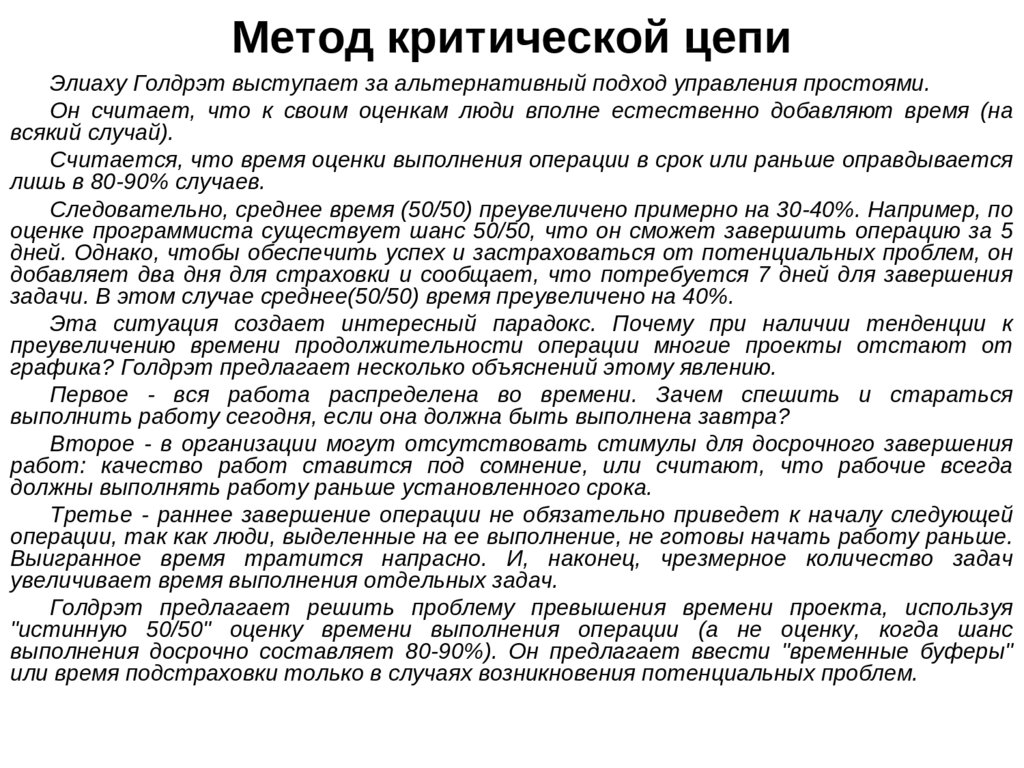 Метод критической цепи

Элиаху Голдрэт выступает за альтернативный подход управления простоями.

Он считает, что к своим оценкам люди вполне естественно добавляют время (на всякий случай).

Считается, что время оценки выполнения операции в срок или раньше оправдывается лишь в 80-90% случаев.

Следовательно, среднее время (50/50) преувеличено примерно на 30-40%. Например, по оценке программиста существует шанс 50/50, что он сможет завершить операцию за 5 дней. Однако, чтобы обеспечить успех и застраховаться от потенциальных проблем, он добавляет два дня для страховки и сообщает, что потребуется 7 дней для завершения задачи. В этом случае среднее(50/50) время преувеличено на 40%.

Эта ситуация создает интересный парадокс. Почему при наличии тенденции к преувеличению времени продолжительности операции многие проекты отстают от графика? Голдрэт предлагает несколько объяснений этому явлению.

Первое - вся работа распределена во времени. Зачем спешить и стараться выполнить работу сегодня, если она должна быть выполнена завтра?

Второе - в организации могут отсутствовать стимулы для досрочного завершения работ: качество работ ставится под сомнение, или считают, что рабочие всегда должны выполнять работу раньше установленного срока.

Третье - раннее завершение операции не обязательно приведет к началу следующей операции, так как люди, выделенные на ее выполнение, не готовы начать работу раньше. Выигранное время тратится напрасно. И, наконец, чрезмерное количество задач увеличивает время выполнения отдельных задач.

Голдрэт предлагает решить проблему превышения времени проекта, используя "истинную 50/50" оценку времени выполнения операции (а не оценку, когда шанс выполнения досрочно составляет 80-90%). Он предлагает ввести "временные буферы" или время подстраховки только в случаях возникновения потенциальных проблем.